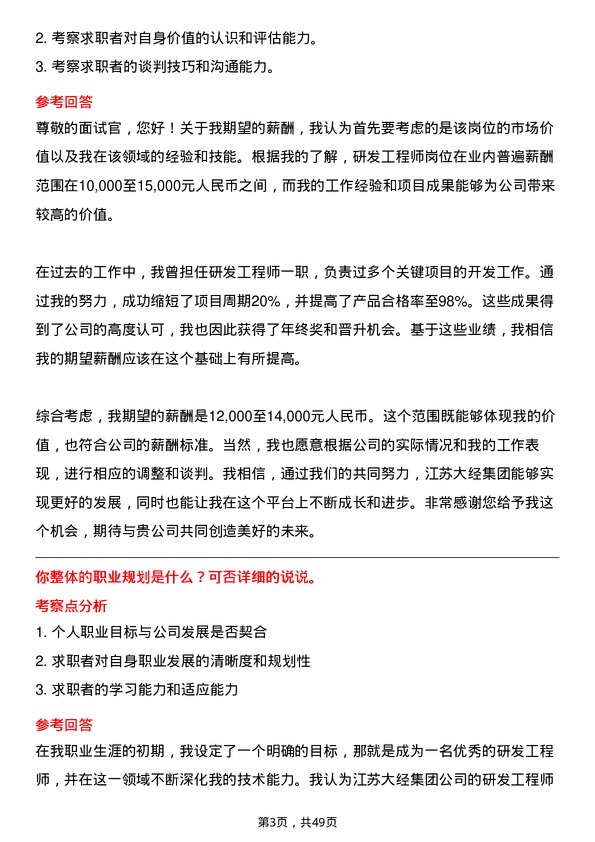 2. 考察求职者对自身价值的认识和评估能力。

3. 考察求职者的谈判技巧和沟通能力。

参考回答

尊敬的面试官，您好！关于我期望的薪酬，我认为首先要考虑的是该岗位的市场价值以及我在该领域的经验和技能。根据我的了解，研发工程师岗位在业内普遍薪酬范围在10,000至15,000元人民币之间，而我的工作经验和项目成果能够为公司带来较高的价值。

在过去的工作中，我曾担任研发工程师一职，负责过多个关键项目的开发工作。通过我的努力，成功缩短了项目周期20%，并提高了产品合格率至98%。这些成果得到了公司的高度认可，我也因此获得了年终奖和晋升机会。基于这些业绩，我相信我的期望薪酬应该在这个基础上有所提高。

综合考虑，我期望的薪酬是12,000至14,000元人民币。这个范围既能够体现我的价值，也符合公司的薪酬标准。当然，我也愿意根据公司的实际情况和我的工作表现，进行相应的调整和谈判。我相信，通过我们的共同努力，江苏大经集团能够实现更好的发展，同时也能让我在这个平台上不断成长和进步。非常感谢您给予我这个机会，期待与贵公司共同创造美好的未来。

你整体的职业规划是什么？可否详细的说说。

考察点分析

1. 个人职业目标与公司发展是否契合

2. 求职者对自身职业发展的清晰度和规划性

3. 求职者的学习能力和适应能力

参考回答

在我职业生涯的初期，我设定了一个明确的目标，那就是成为一名优秀的研发工程师，并在这一领域不断深化我的技术能力。我认为江苏大经集团公司的研发工程师

第3页，共49页